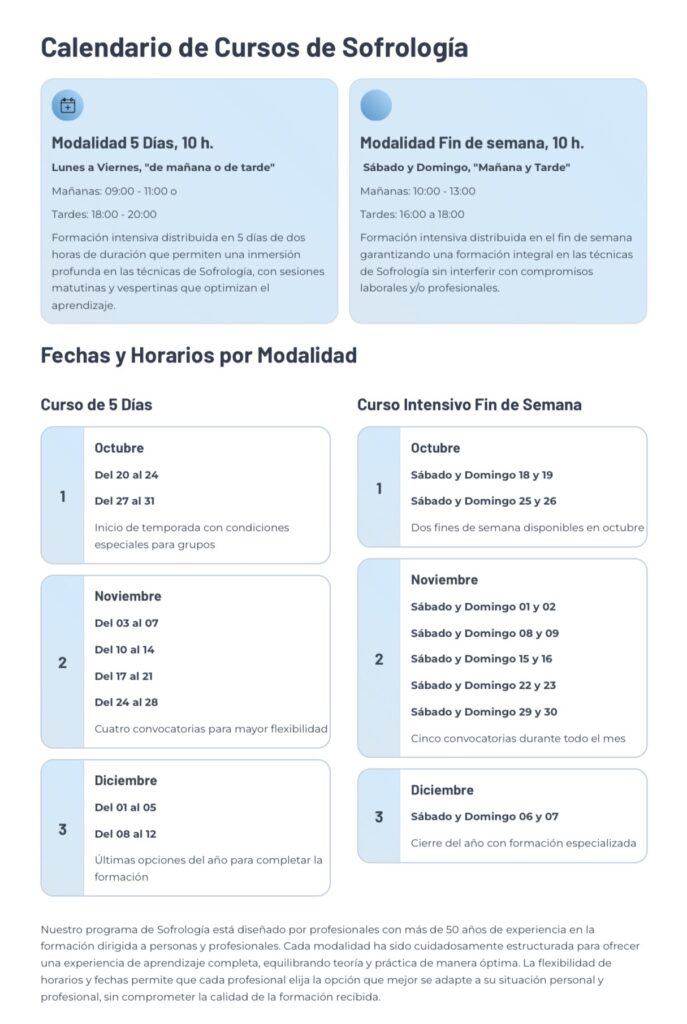 Calendario de Cursos de Sofrología

Modalidad 5 Días, 10 h.

Lunes a Viernes, "de mañana o de tarde"

Mañanas: 09:00 - 11:00 o

Tardes: 18:00 - 20:00

Formación intensiva distribuida en 5 días de dos horas de duración que permiten una inmersión profunda en las técnicas de Sofrología, con sesiones matutinas y vespertinas que optimizan el aprendizaje.

Modalidad Fin de semana, 10 h.

Sábado y Domingo, "Mañana y Tarde"

Mañanas: 10:00 - 13:00

Tardes: 16:00 a 18:00

Formación intensiva distribuida en el fin de semana garantizando una formación integral en las técnicas de Sofrología sin interferir con compromisos laborales y/o profesionales.

Fechas y Horarios por Modalidad

Curso de 5 Días

1

Octubre

Del 20 al 24

Del 27 al 31

Inicio de temporada con condiciones especiales para grupos

2

Noviembre

Del 03 al 07

Del 10 al 14

Del 17 al 21

Del 24 al 28

Cuatro convocatorias para mayor flexibilidad

3

Diciembre

Del 01 al 05

Del 08 al 12

Últimas opciones del año para completar la formación

Curso Intensivo Fin de Semana

1

Octubre

Sábado y Domingo 18 y 19

Sábado y Domingo 25 y 26

Dos fines de semana disponibles en octubre

2

Noviembre

Sábado y Domingo 01 y 02

Sábado y Domingo 08 y 09

Sábado y Domingo 15 y 16

Sábado y Domingo 22 y 23

Sábado y Domingo 29 y 30

Cinco convocatorias durante todo el mes

3

Diciembre

Sábado y Domingo 06 y 07

Cierre del año con formación especializada

Nuestro programa de Sofrología está diseñado por profesionales con más de 50 años de experiencia en la formación dirigida a personas y profesionales. Cada modalidad ha sido cuidadosamente estructurada para ofrecer una experiencia de aprendizaje completa, equilibrando teoría y práctica de manera óptima. La flexibilidad de horarios y fechas permite que cada profesional elija la opción que mejor se adapte a su situación personal y profesional, sin comprometer la calidad de la formación recibida.